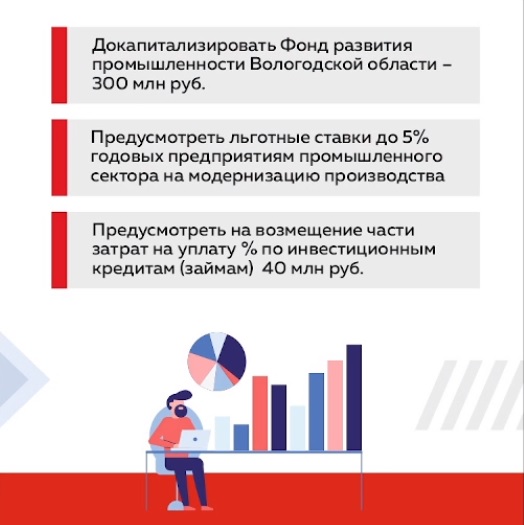 Докапитализировать Фонд развития промышленности Вологодской области – 300 млн руб.

Предусмотреть льготные ставки до 5% годовых предприятиям промышленного сектора на модернизацию производства

Предусмотреть на возмещение части затрат на уплату % по инвестиционным кредитам (займам) 40 млн руб.